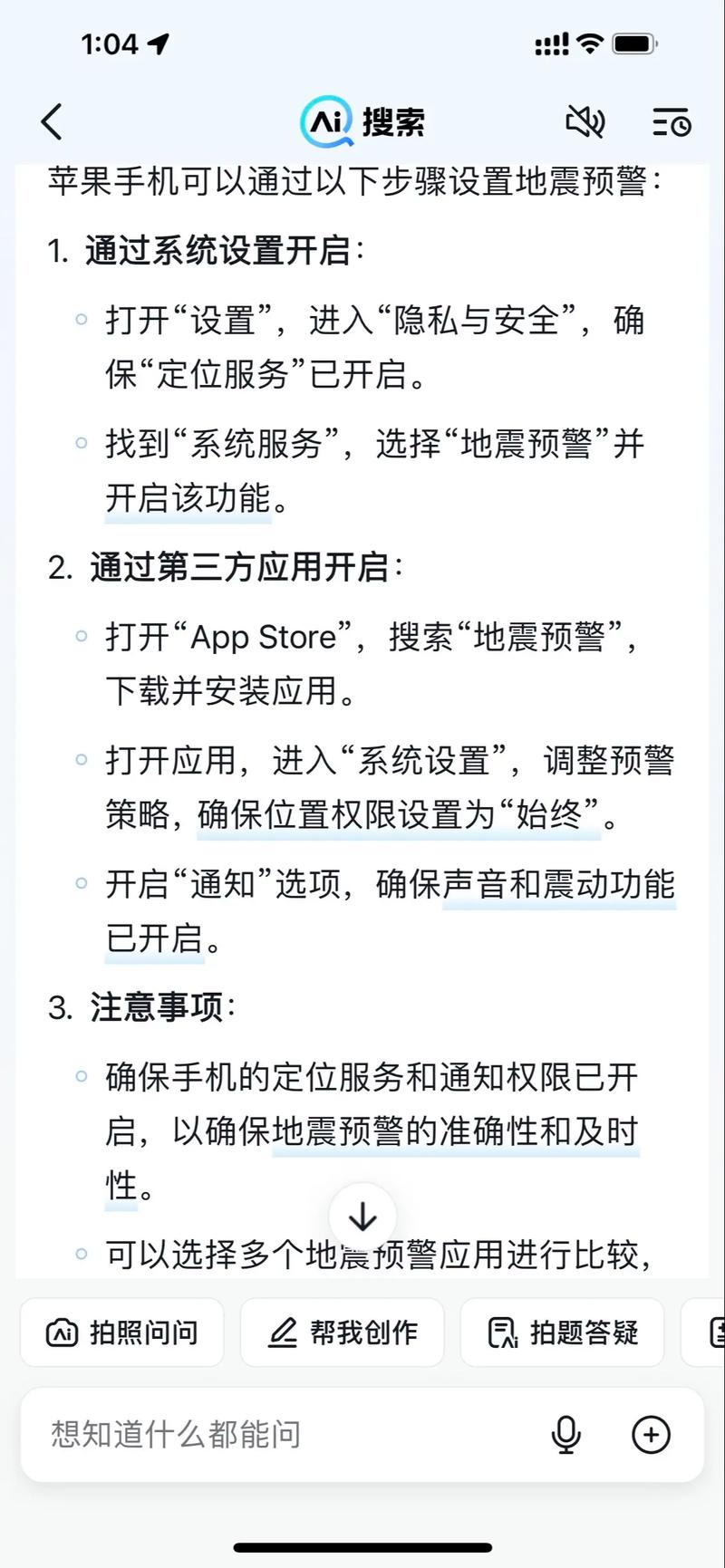 1:04

Ai 搜索

苹果手机可以通过以下步骤设置地震预警：

1. 通过系统设置开启：

◦ 打开“设置”，进入“隐私与安全”，确保“定位服务”已开启。

◦ 找到“系统服务”，选择“地震预警”并开启该功能。

2. 通过第三方应用开启：

◦ 打开“App Store”，搜索“地震预警”，下载并安装应用。

◦ 打开应用，进入“系统设置”，调整预警策略，确保位置权限设置为“始终”。

◦ 开启“通知”选项，确保声音和震动功能已开启。

3. 注意事项：

◦ 确保手机的定位服务和通知权限已开启，以确保地震预警的准确性和及时性。

◦ 可以选择多个地震预警应用进行比较，

拍照问问 帮我创作 拍题答疑

想知道什么都能问